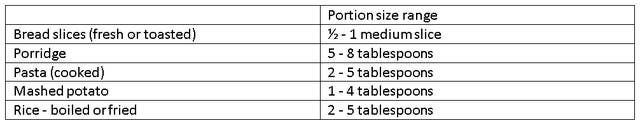 |  | Portion size range |
|---|---|
| Bread slices (fresh or toasted) | ½ - 1 medium slice |
| Porridge | 5 - 8 tablespoons |
| Pasta (cooked) | 2 - 5 tablespoons |
| Mashed potato | 1 - 4 tablespoons |
| Rice - boiled or fried | 2 - 5 tablespoons |